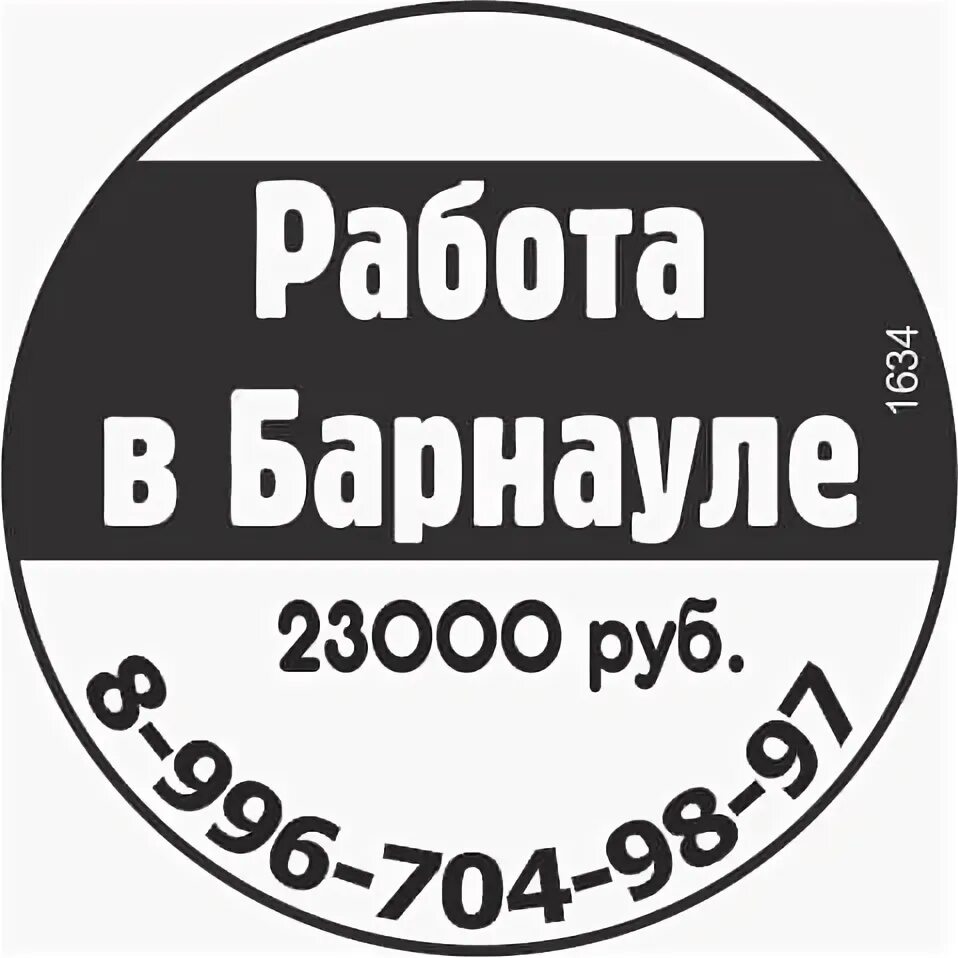 Работа в Барнауле

1634

23000 руб.

8-996-704-98-97